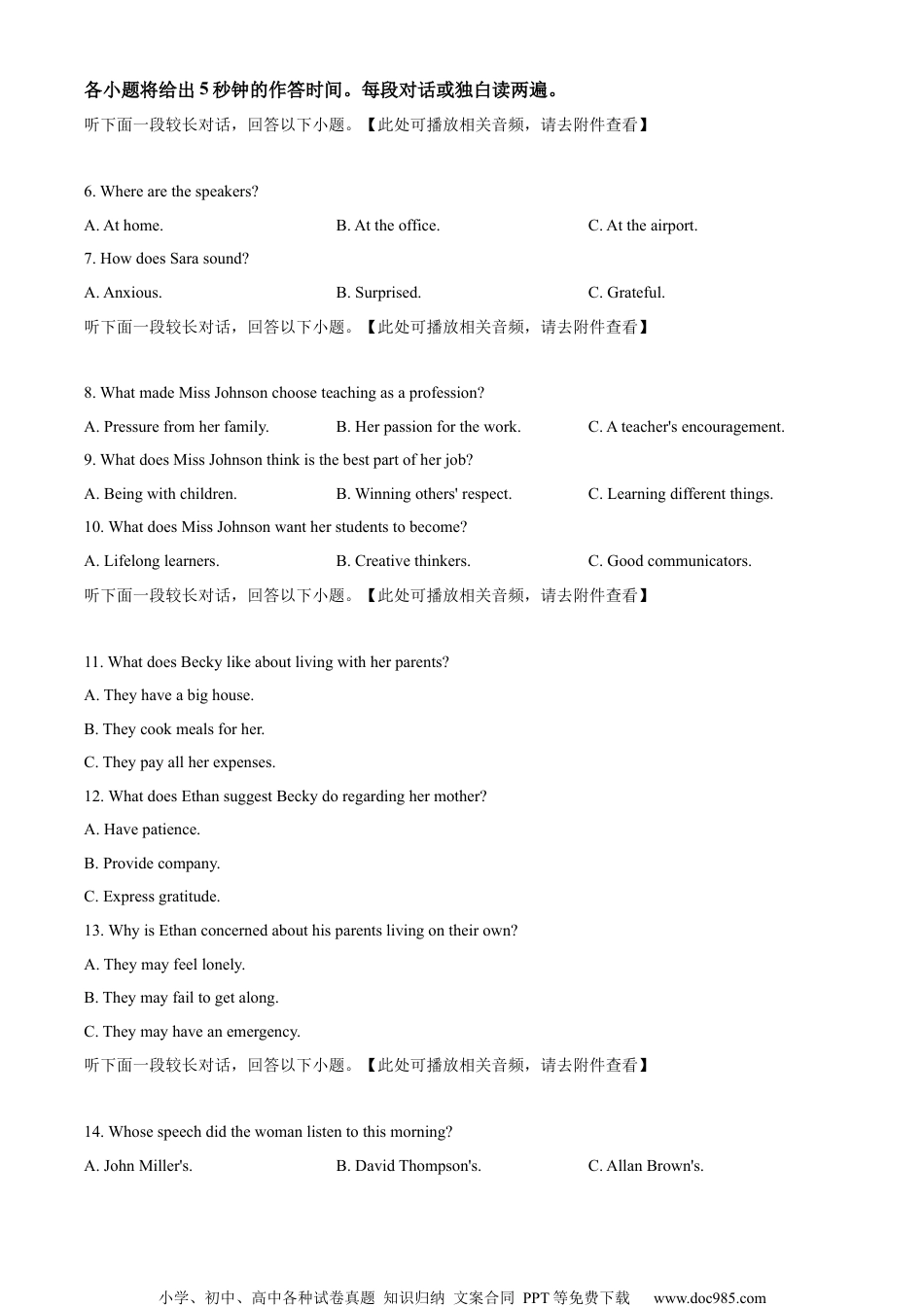 各小题将给出 5 秒钟的作答时间。每段对话或独白读两遍。

听下面一段较长对话，回答以下小题。【此处可播放相关音频，请去附件查看】

6. Where are the speakers?

A. At home.
B. At the office.
C. At the airport.

7. How does Sara sound?

A. Anxious.
B. Surprised.
C. Grateful.

听下面一段较长对话，回答以下小题。【此处可播放相关音频，请去附件查看】

8. What made Miss Johnson choose teaching as a profession?

A. Pressure from her family.
B. Her passion for the work.
C. A teacher's encouragement.

9. What does Miss Johnson think is the best part of her job?

A. Being with children.
B. Winning others' respect.
C. Learning different things.

10. What does Miss Johnson want her students to become?

A. Lifelong learners.
B. Creative thinkers.
C. Good communicators.

听下面一段较长对话，回答以下小题。【此处可播放相关音频，请去附件查看】

11. What does Becky like about living with her parents?

A. They have a big house.

B. They cook meals for her.

C. They pay all her expenses.

12. What does Ethan suggest Becky do regarding her mother?

A. Have patience.

B. Provide company.

C. Express gratitude.

13. Why is Ethan concerned about his parents living on their own?

A. They may feel lonely.

B. They may fail to get along.

C. They may have an emergency.

听下面一段较长对话，回答以下小题。【此处可播放相关音频，请去附件查看】

14. Whose speech did the woman listen to this morning?

A. John Miller's.
B. David Thompson's.
C. Allan Brown's.

小学、初中、高中各种试卷真题 知识归纳 文案合同 PPT 等免费下载 www.doc985.com